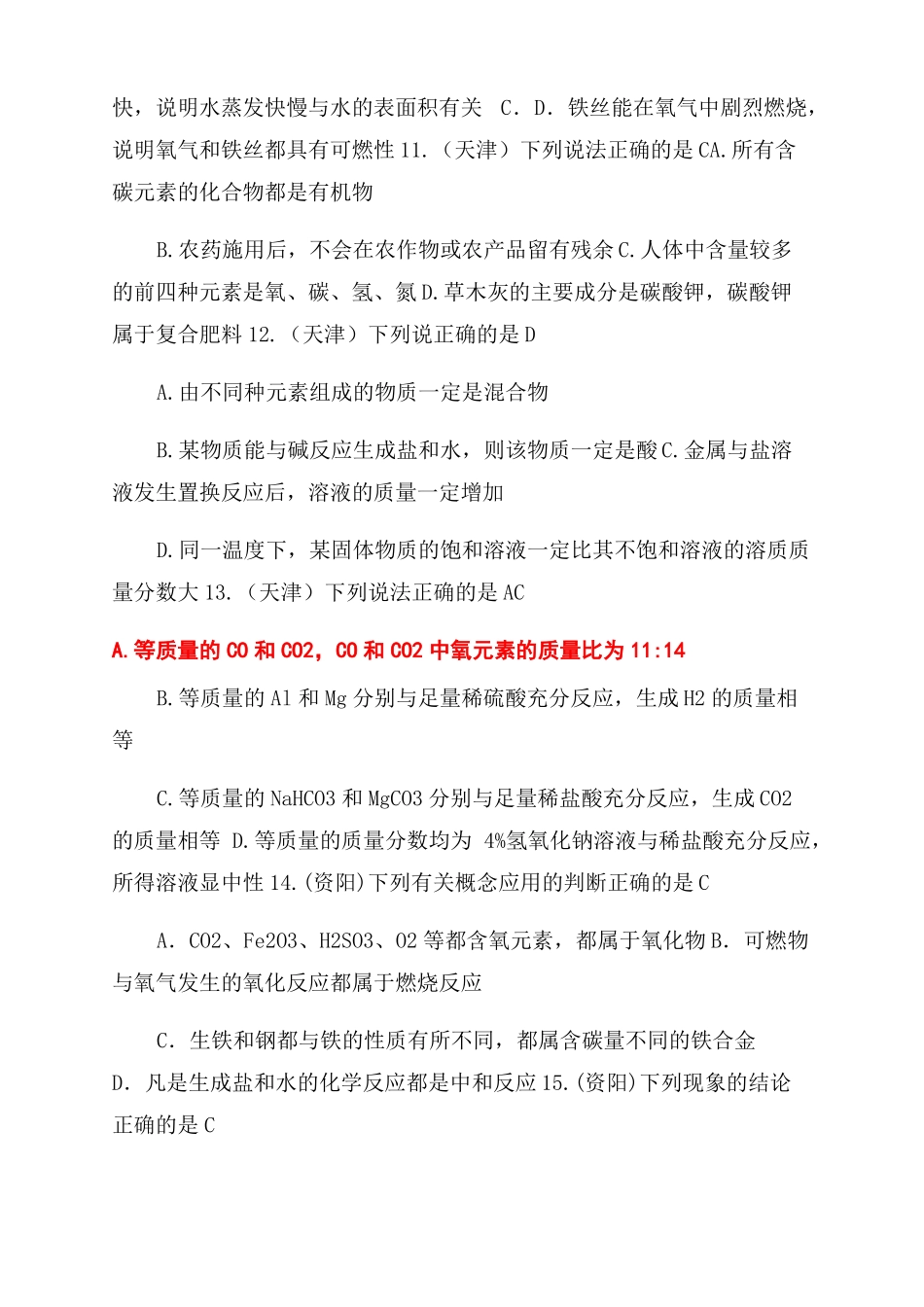 快，说明水蒸发快慢与水的表面积有关 C．D．铁丝能在氧气中剧烈燃烧，说明氧气和铁丝都具有可燃性 11.（天津）下列说法正确的是 CA.所有含碳元素的化合物都是有机物

B.农药施用后，不会在农作物或农产品留有残余 C.人体中含量较多的前四种元素是氧、碳、氢、氮 D.草木灰的主要成分是碳酸钾，碳酸钾属于复合肥料 12.（天津）下列说正确的是 D

A.由不同种元素组成的物质一定是混合物

B.某物质能与碱反应生成盐和水，则该物质一定是酸 C.金属与盐溶液发生置换反应后，溶液的质量一定增加

D.同一温度下，某固体物质的饱和溶液一定比其不饱和溶液的溶质质量分数大 13.（天津）下列说法正确的是 AC

A.等质量的 CO 和 CO2，CO 和 CO2 中氧元素的质量比为 11:14

B.等质量的 Al 和 Mg 分别与足量稀硫酸充分反应，生成 H2 的质量相等

C.等质量的 NaHCO3 和 MgCO3 分别与足量稀盐酸充分反应，生成 CO2 的质量相等 D.等质量的质量分数均为 4%氢氧化钠溶液与稀盐酸充分反应，所得溶液显中性 14.(资阳)下列有关概念应用的判断正确的是 C

A．CO2、Fe2O3、H2SO3、O2 等都含氧元素，都属于氧化物 B．可燃物与氧气发生的氧化反应都属于燃烧反应

C．生铁和钢都与铁的性质有所不同，都属含碳量不同的铁合金 D．凡是生成盐和水的化学反应都是中和反应 15.(资阳)下列现象的结论正确的是 C